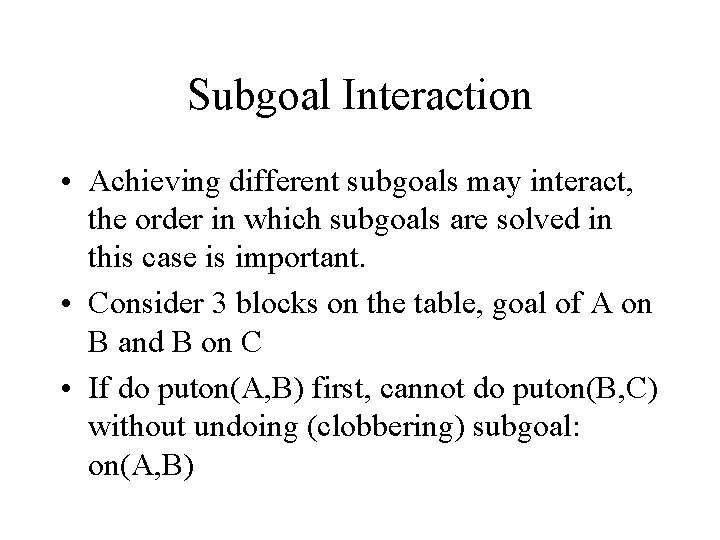 Subgoal Interaction

• Achieving different subgoals may interact, the order in which subgoals are solved in this case is important.
• Consider 3 blocks on the table, goal of A on B and B on C
• If do puton(A,B) first, cannot do puton(B,C) without undoing (clobbering) subgoal: on(A,B)